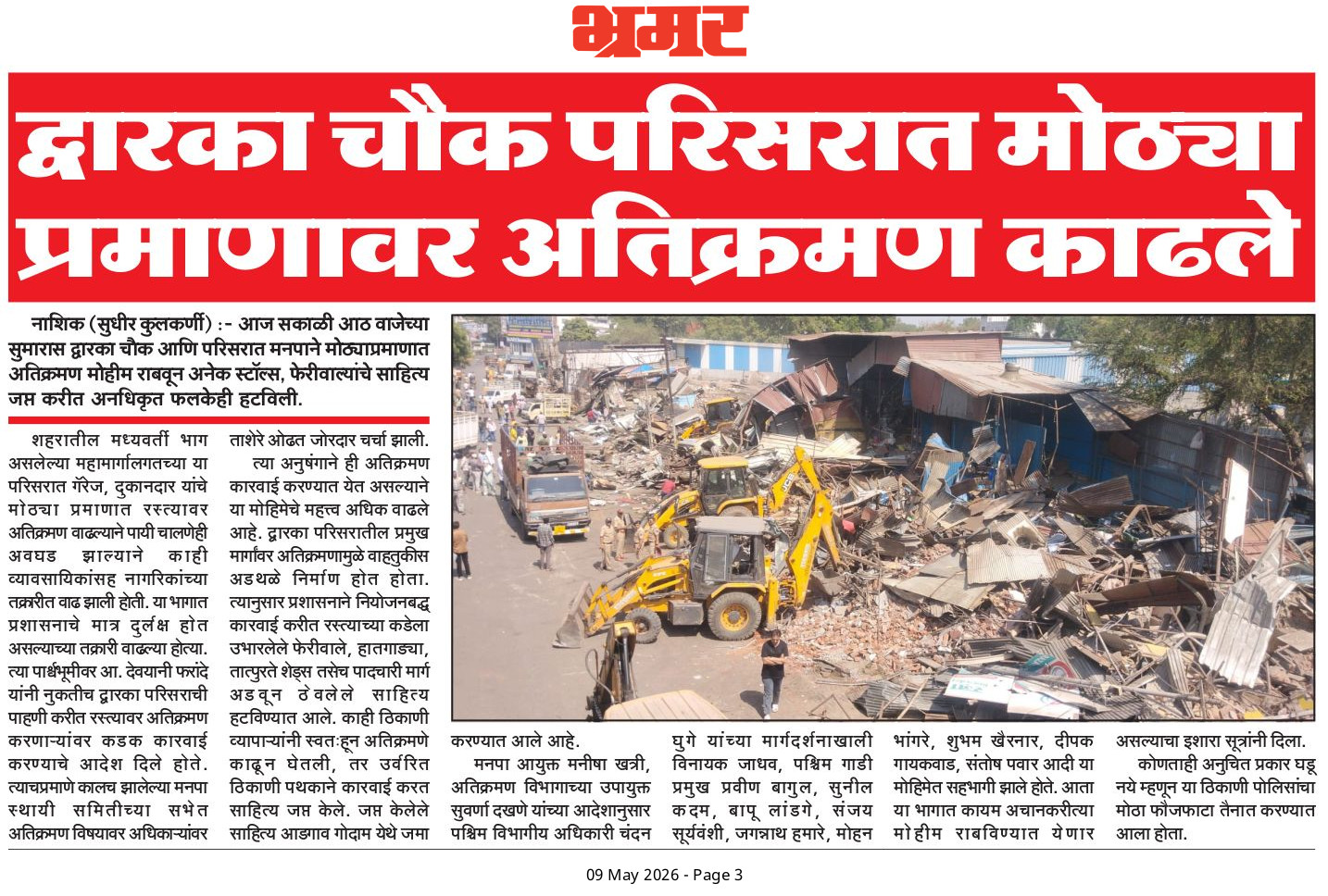 भ्रमर

द्वारका चौक परिसरात मोठ्या प्रमाणावर अतिक्रमण काढले

नाशिक (सुधीर कुलकर्णी) :- आज सकाळी आठ वाजेच्या सुमारास द्वारका चौक आणि परिसरात मनपाने मोठ्याप्रमाणात अतिक्रमण मोहीम राबवून अनेक स्टॉल्स, फेरीवाल्यांचे साहित्य जप्त करीत अनधिकृत फलकेही हटविली.

शहरातील मध्यवर्ती भाग असलेल्या महामार्गालगतच्या या परिसरात गॅरेज, दुकानदार यांचे मोठ्या प्रमाणात रस्त्यावर अतिक्रमण वाढल्याने पायी चालणेही अवघड झाल्याने काही व्यावसायिकांसह नागरिकांच्या तक्रारीत वाढ झाली होती. या भागात प्रशासनाचे मात्र दुर्लक्ष होत असल्याच्या तक्रारी वाढल्या होत्या. त्या पार्श्वभूमीवर आ. देवयानी फरांदे यांनी नुकतीच द्वारका परिसराची पाहणी करीत रस्त्यावर अतिक्रमण करणाऱ्यांवर कडक कारवाई करण्याचे आदेश दिले होते. त्याचप्रमाणे कालच झालेल्या मनपा स्थायी समितीच्या सभेत अतिक्रमण विषयावर अधिकाऱ्यांवर ताशेरे ओढत जोरदार चर्चा झाली.

त्या अनुषंगाने ही अतिक्रमण कारवाई करण्यात येत असल्याने या मोहिमेचे महत्त्व अधिक वाढले आहे. द्वारका परिसरातील प्रमुख मार्गांवर अतिक्रमणामुळे वाहतुकीस अडथळे निर्माण होत होता. त्यानुसार प्रशासनाने नियोजनबद्ध कारवाई करीत रस्त्याच्या कडेला उभारलेले फेरीवाले, हातगाड्या, तात्पुरते शेड्स तसेच पादचारी मार्ग अडवून ठेवलेले साहित्य हटविण्यात आले. काही ठिकाणी व्यापाऱ्यांनी स्वतःहून अतिक्रमणे काढून घेतली, तर उर्वरित ठिकाणी पथकाने कारवाई करत साहित्य जप्त केले. जप्त केलेले साहित्य आडगाव गोदाम येथे जमा करण्यात आले आहे.

मनपा आयुक्त मनीषा खत्री, अतिक्रमण विभागाच्या उपायुक्त सुवर्णा दखणे यांच्या आदेशानुसार पश्चिम विभागीय अधिकारी चंदन घुगे यांच्या मार्गदर्शनाखाली विनायक जाधव, पश्चिम गाडी प्रमुख प्रवीण बागुल, सुनील कदम, बापू लांडगे, संजय सूर्यवंशी, जगन्नाथ हमारे, मोहन भांगरे, शुभम खैरनार, दीपक गायकवाड, संतोष पवार आदी या मोहिमेत सहभागी झाले होते. आता या भागात कायम अचानकरीत्या मोहीम राबविण्यात येणार असल्याचा इशारा सूत्रांनी दिला.

कोणताही अनुचित प्रकार घडू नये म्हणून या ठिकाणी पोलिसांचा मोठा फौजफाटा तैनात करण्यात आला होता.

09 May 2026 - Page 3